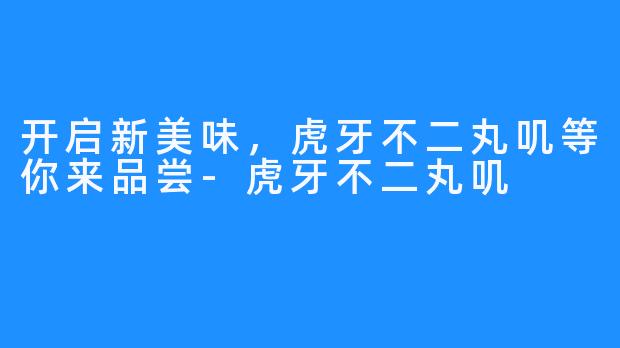 开启新美味，虎牙不二丸叽等你来品尝- 虎牙不二丸叽